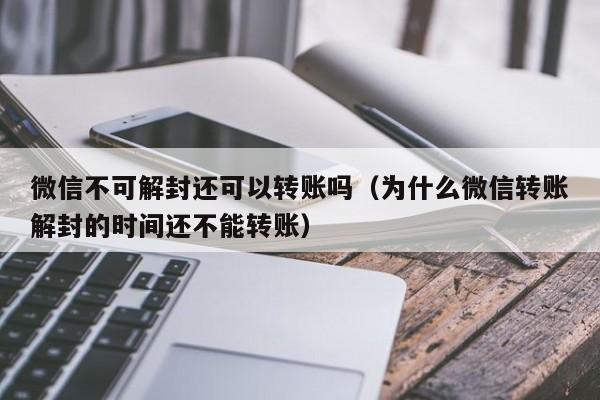 微信不可解封还可以转账吗（为什么微信转账解封的时间还不能转账）